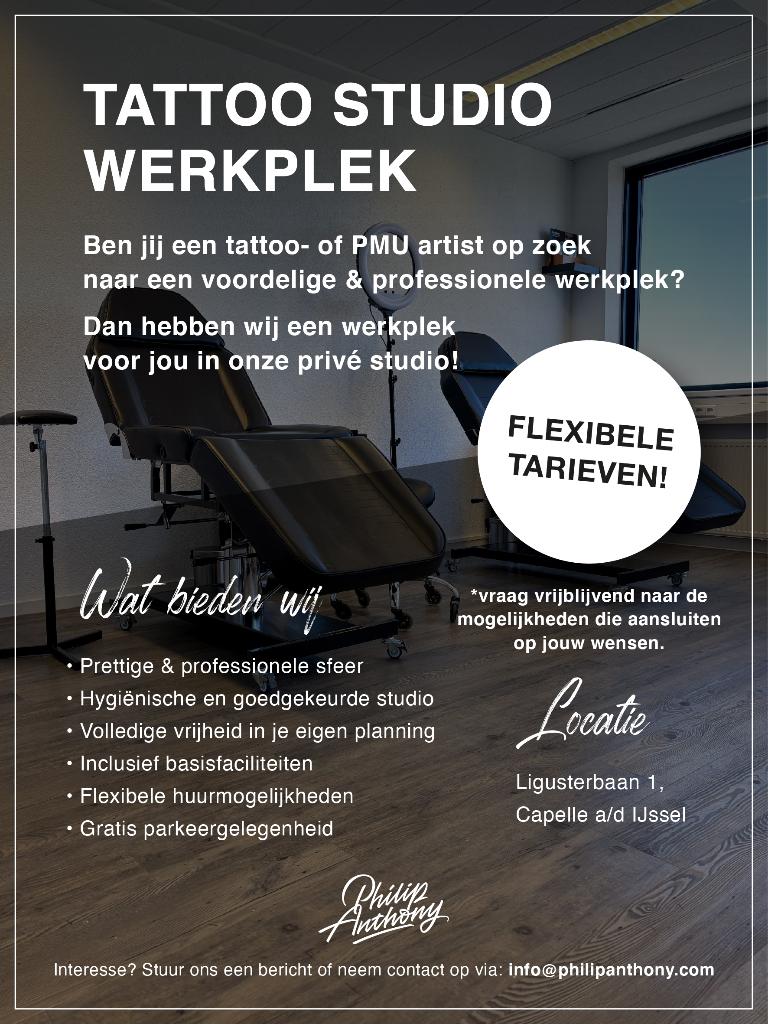 TATTOO STUDIO WERKPLEK

Ben jij een tattoo- of PMU artist op zoek naar een voordelige & professionele werkplek?

Dan hebben wij een werkplek voor jou in onze privé studio!

FLEXIBELE TARIEVEN!

Wat bieden wij

• Prettige & professionele sfeer
• Hygiënische en goedgekeurde studio
• Volledige vrijheid in je eigen planning
• Inclusief basisfaciliteiten
• Flexibele huurmogelijkheden
• Gratis parkeergelegenheid

*vraag vrijblijvend naar de mogelijkheden die aansluiten op jouw wensen.

Locatie

Ligusterbaan 1,
Capelle a/d IJssel

Philip Anthony

Interesse? Stuur ons een bericht of neem contact op via: info@philipanthony.com